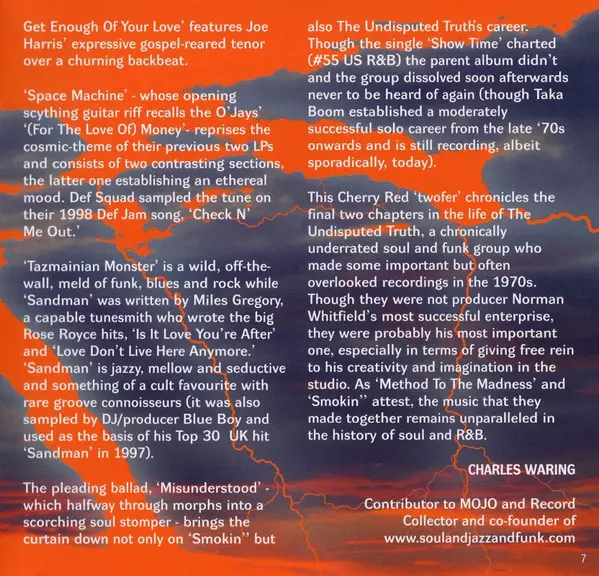 Get Enough Of Your Love' features Joe Harris' expressive gospel-reared tenor over a churning backbeat.

'Space Machine' - whose opening scything guitar riff recalls the O'Jays' '(For The Love Of) Money'- reprises the cosmic-theme of their previous two LPs and consists of two contrasting sections, the latter one establishing an ethereal mood. Def Squad sampled the tune on their 1998 Def Jam song, 'Check N' Me Out.'

'Tazmainian Monster' is a wild, off-the-wall, meld of funk, blues and rock while 'Sandman' was written by Miles Gregory, a capable tunesmith who wrote the big Rose Royce hits, 'Is It Love You're After' and 'Love Don't Live Here Anymore.' 'Sandman' is jazzy, mellow and seductive and something of a cult favourite with rare groove connoisseurs (it was also sampled by DJ/producer Blue Boy and used as the basis of his Top 30 UK hit 'Sandman' in 1997).

The pleading ballad, 'Misunderstood' - which halfway through morphs into a scorching soul stomper - brings the curtain down not only on 'Smokin'' but also The Undisputed Truth's career. Though the single 'Show Time' charted (#55 US R&B) the parent album didn't and the group dissolved soon afterwards never to be heard of again (though Taka Boom established a moderately successful solo career from the late '70s onwards and is still recording, albeit sporadically, today).

This Cherry Red 'twofer' chronicles the final two chapters in the life of The Undisputed Truth, a chronically underrated soul and funk group who made some important but often overlooked recordings in the 1970s. Though they were not producer Norman Whitfield's most successful enterprise, they were probably his most important one, especially in terms of giving free rein to his creativity and imagination in the studio. As 'Method To The Madness' and 'Smokin'' attest, the music that they made together remains unparalleled in the history of soul and R&B.

CHARLES WARING

Contributor to MOJO and Record Collector and co-founder of www.soulandjazzandfunk.com

7